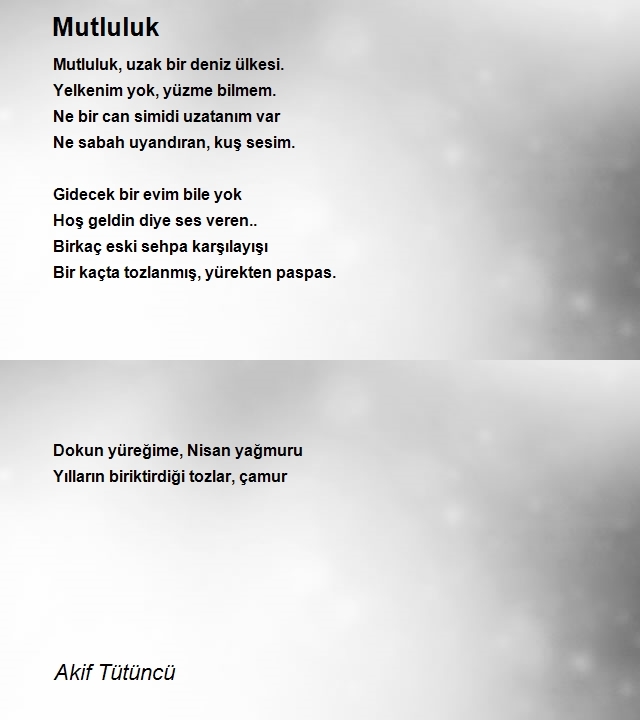 Mutluluk

Mutluluk, uzak bir deniz ülkesi.
Yelkenim yok, yüzme bilmem.
Ne bir can simidi uzatanım var
Ne sabah uyandıran, kuş sesim.

Gidecek bir evim bile yok
Hoş geldin diye ses veren..
Birkaç eski sehpa karşılayışı
Bir kaçta tozlanmış, yürekten paspas.

Dokun yüreğime, Nisan yağmuru
Yılların biriktirdiği tozlar, çamur

Akif Tütüncü